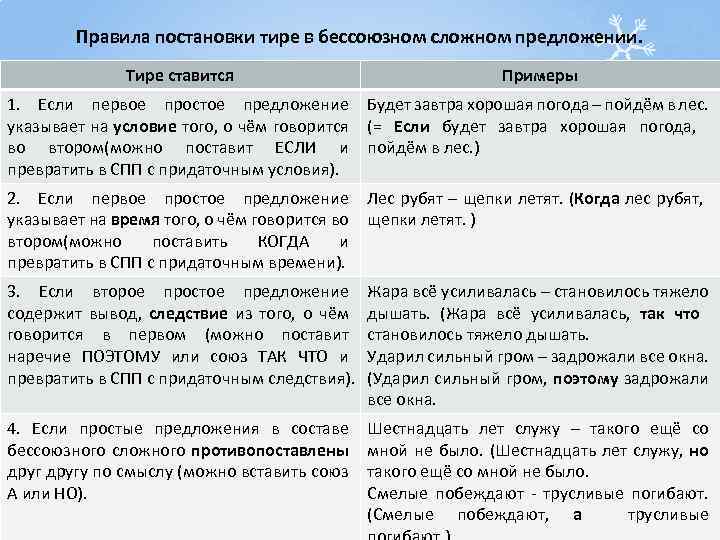 Правила постановки тире в бессоюзном сложном предложении.

| Тире ставится | Примеры |
|---|---|
| 1. Если первое простое предложение указывает на **условие** того, о чём говорится во втором(можно поставит ЕСЛИ и превратить в СПП с придаточным условия). | Будет завтра хорошая погода – пойдём в лес. (= **Если** будет завтра хорошая погода, пойдём в лес.) |
| 2. Если первое простое предложение указывает на **время** того, о чём говорится во втором(можно поставить КОГДА и превратить в СПП с придаточным времени). | Лес рубят – щепки летят. (**Когда** лес рубят, щепки летят. ) |
| 3. Если второе простое предложение содержит вывод, **следствие** из того, о чём говорится в первом (можно поставит наречие ПОЭТОМУ или союз ТАК ЧТО и превратить в СПП с придаточным следствия). | Жара всё усиливалась – становилось тяжело дышать. (Жара всё усиливалась, **так что** становилось тяжело дышать. Ударил сильный гром – задрожали все окна. (Ударил сильный гром, **поэтому** задрожали все окна. |
| 4. Если простые предложения в составе бессоюзного сложного **противопоставлены** друг другу по смыслу (можно вставить союз А или НО). | Шестнадцать лет служу – такого ещё со мной не было. (Шестнадцать лет служу, **но** такого ещё со мной не было. Смелые побеждают - трусливые погибают. (Смелые побеждают, **а** трусливые погибают.) |